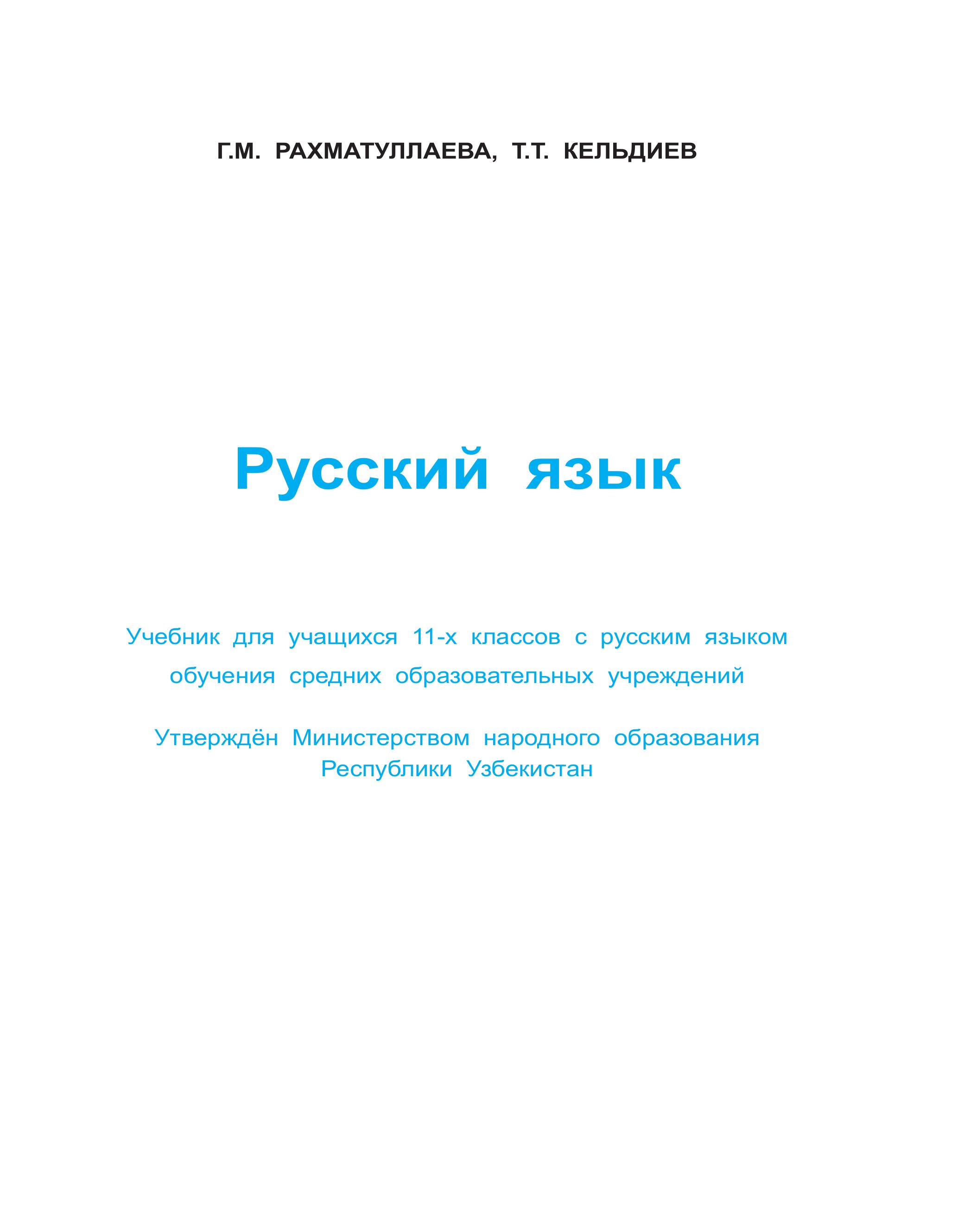 Г.М. РАХМАТУЛЛАЕВА, Т.Т. КЕЛЬДИЕВ

Русский язык

Учебник для учащихся 11-х классов с русским языком обучения средних образовательных учреждений

Утверждён Министерством народного образования Республики Узбекистан